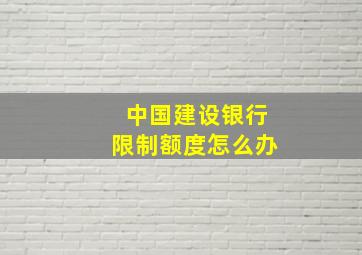 中国建设银行
限制额度怎么办